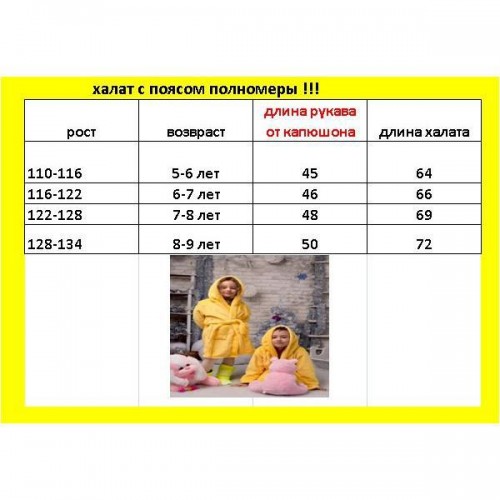 халат с поясом полномеры !!!

| рост | возвраст | длина рукава от капюшона | длина халата |
|---|---|---|---|
| 110-116 | 5-6 лет | 45 | 64 |
| 116-122 | 6-7 лет | 46 | 66 |
| 122-128 | 7-8 лет | 48 | 69 |
| 128-134 | 8-9 лет | 50 | 72 |